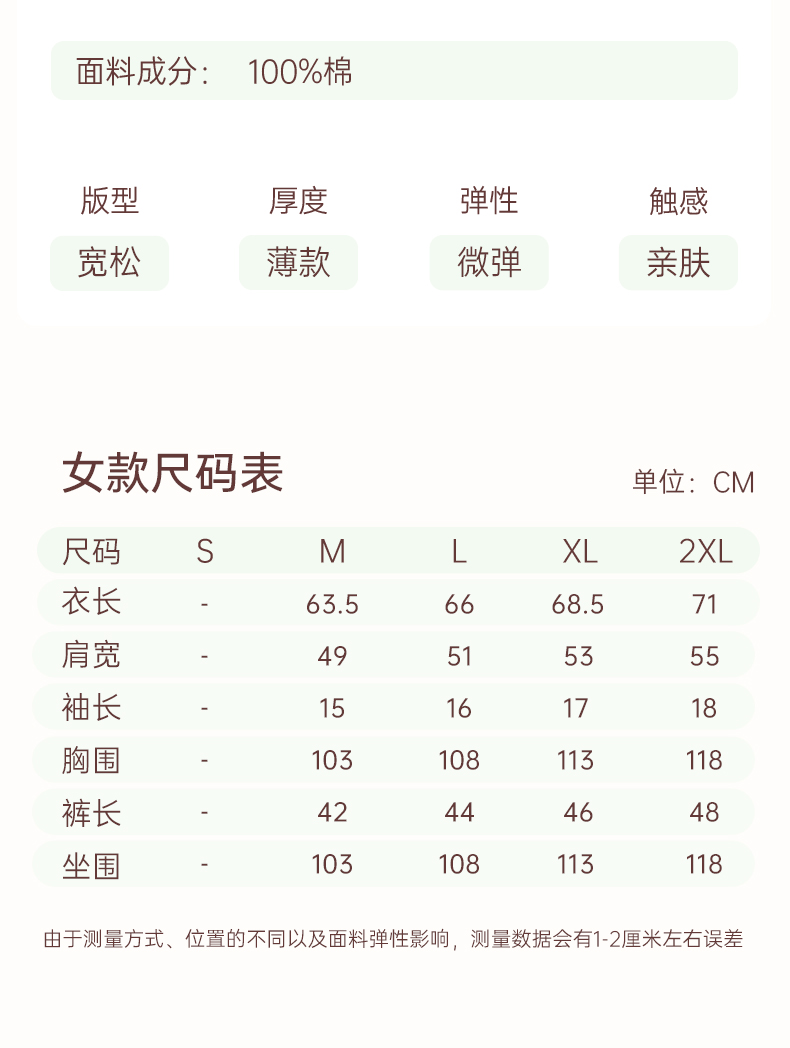 面料成分: 100%棉

版型
宽松

厚度
薄款

弹性
微弹

触感
亲肤

女款尺码表

单位：CM

| 尺码 | S | M | L | XL | 2XL |
|---|---|---|---|---|---|
| 衣长 | - | 63.5 | 66 | 68.5 | 71 |
| 肩宽 | - | 49 | 51 | 53 | 55 |
| 袖长 | - | 15 | 16 | 17 | 18 |
| 胸围 | - | 103 | 108 | 113 | 118 |
| 裤长 | - | 42 | 44 | 46 | 48 |
| 坐围 | - | 103 | 108 | 113 | 118 |

由于测量方式、位置的不同以及面料弹性影响，测量数据会有1-2厘米左右误差